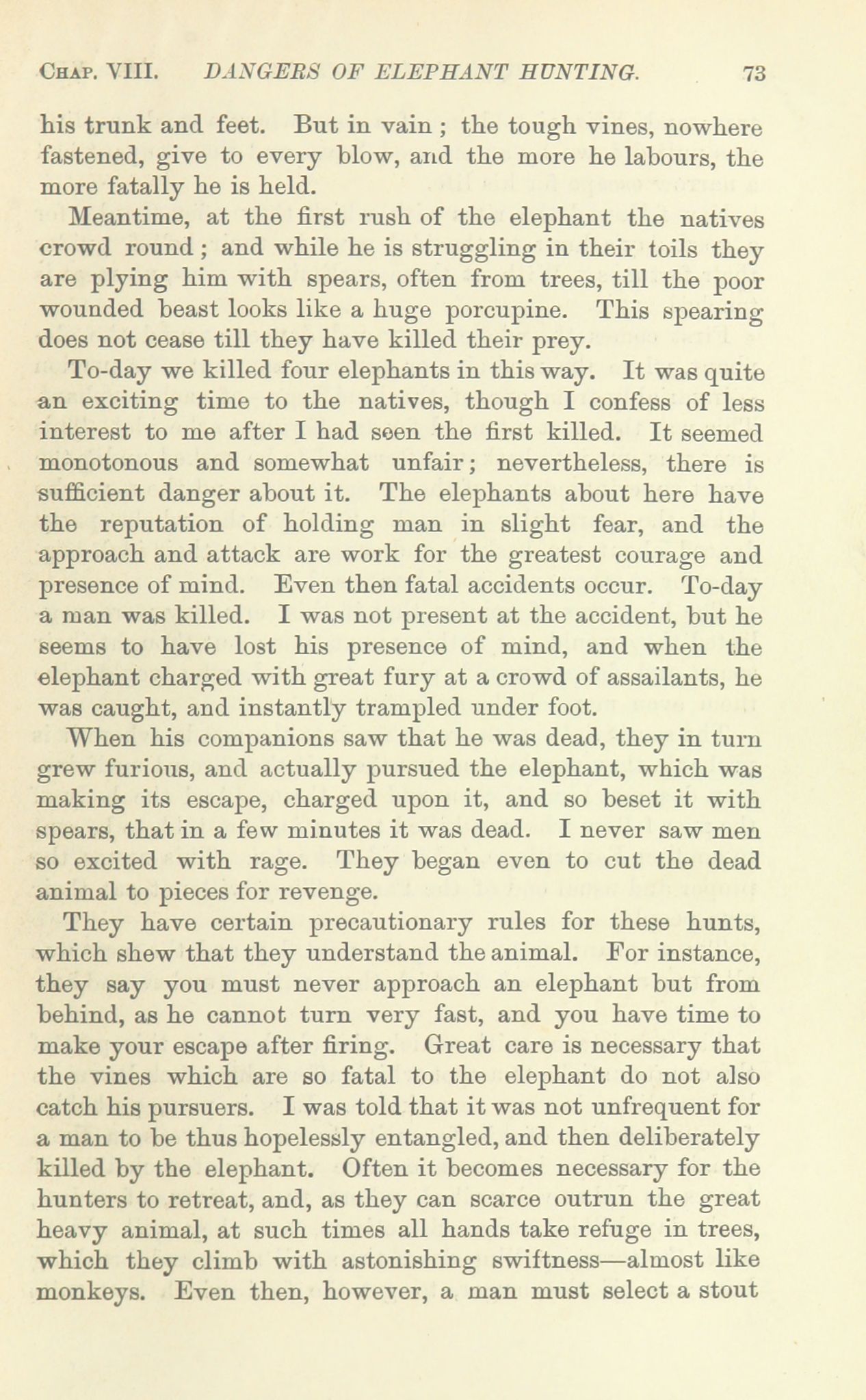 CHAP. VIII. DANGERS OF ELEPHANT HUNTING. 73

his trunk and feet. But in vain ; the tough vines, nowhere fastened, give to every blow, and the more he labours, the more fatally he is held.

Meantime, at the first rush of the elephant the natives crowd round ; and while he is struggling in their toils they are plying him with spears, often from trees, till the poor wounded beast looks like a huge porcupine. This spearing does not cease till they have killed their prey.

To-day we killed four elephants in this way. It was quite an exciting time to the natives, though I confess of less interest to me after I had seen the first killed. It seemed monotonous and somewhat unfair; nevertheless, there is sufficient danger about it. The elephants about here have the reputation of holding man in slight fear, and the approach and attack are work for the greatest courage and presence of mind. Even then fatal accidents occur. To-day a man was killed. I was not present at the accident, but he seems to have lost his presence of mind, and when the elephant charged with great fury at a crowd of assailants, he was caught, and instantly trampled under foot.

When his companions saw that he was dead, they in turn grew furious, and actually pursued the elephant, which was making its escape, charged upon it, and so beset it with spears, that in a few minutes it was dead. I never saw men so excited with rage. They began even to cut the dead animal to pieces for revenge.

They have certain precautionary rules for these hunts, which shew that they understand the animal. For instance, they say you must never approach an elephant but from behind, as he cannot turn very fast, and you have time to make your escape after firing. Great care is necessary that the vines which are so fatal to the elephant do not also catch his pursuers. I was told that it was not unfrequent for a man to be thus hopelessly entangled, and then deliberately killed by the elephant. Often it becomes necessary for the hunters to retreat, and, as they can scarce outrun the great heavy animal, at such times all hands take refuge in trees, which they climb with astonishing swiftness—almost like monkeys. Even then, however, a man must select a stout